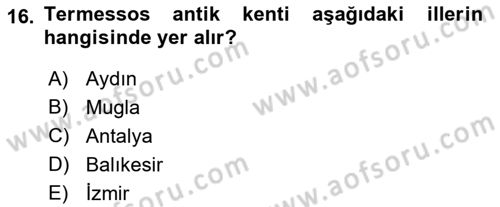 16. Termessos antik kenti aşağıdaki illerin hangisinde yer alır?

A) Aydın
B) Mugla
C) Antalya
D) Balıkesir
E) İzmir

www.aofsoru.com
www.aofsoru.com
www.aofsoru.com
www.aofsoru.com